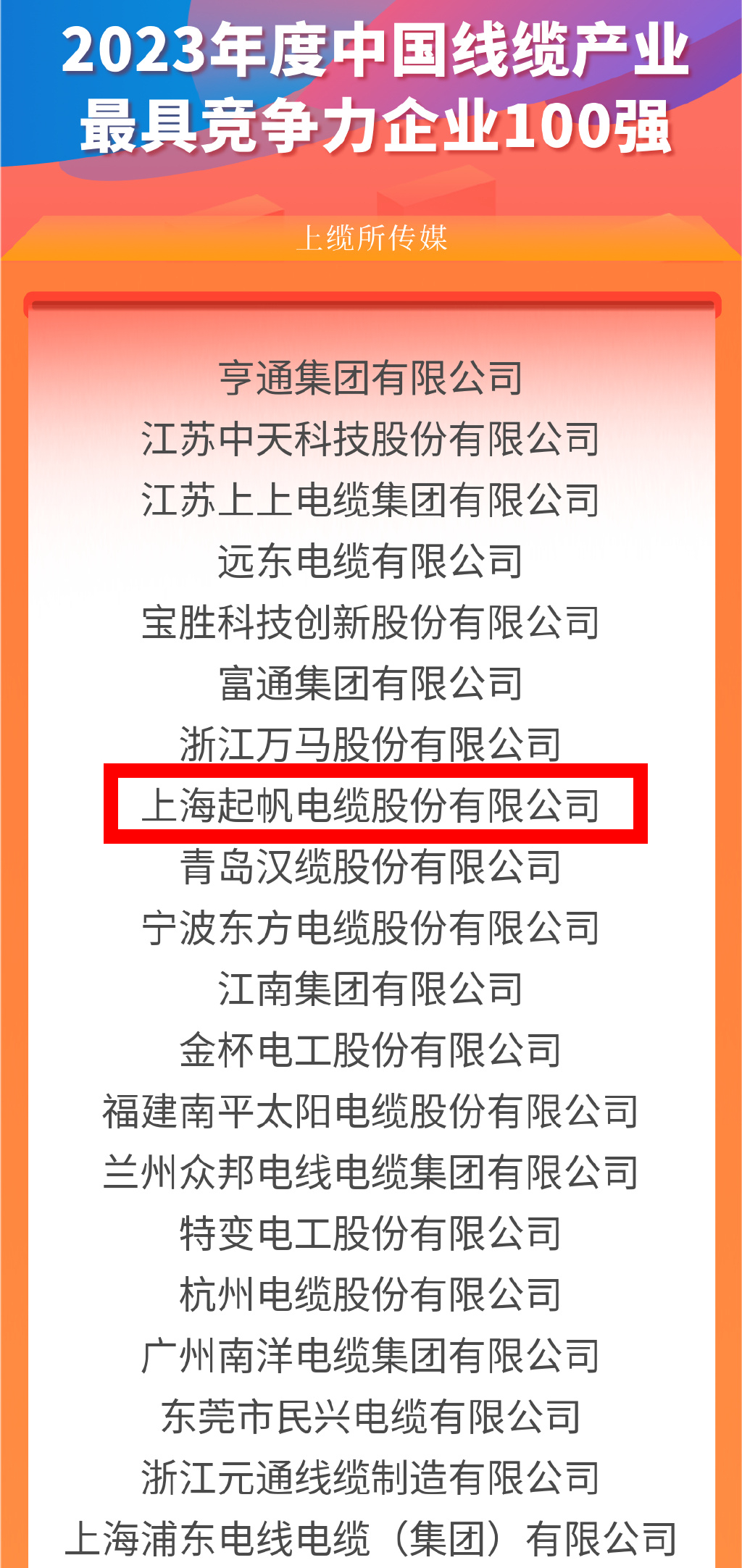 2023年度中国线缆产业最具竞争力企业100强

上缆所传媒

亨通集团有限公司
江苏中天科技股份有限公司
江苏上上电缆集团有限公司
远东电缆有限公司
宝胜科技创新股份有限公司
富通集团有限公司
浙江万马股份有限公司
上海起帆电缆股份有限公司
青岛汉缆股份有限公司
宁波东方电缆股份有限公司
江南集团有限公司
金杯电工股份有限公司
福建南平太阳电缆股份有限公司
兰州众邦电线电缆集团有限公司
特变电工股份有限公司
杭州电缆股份有限公司
广州南洋电缆集团有限公司
东莞市民兴电缆有限公司
浙江元通线缆制造有限公司
上海浦东电线电缆（集团）有限公司